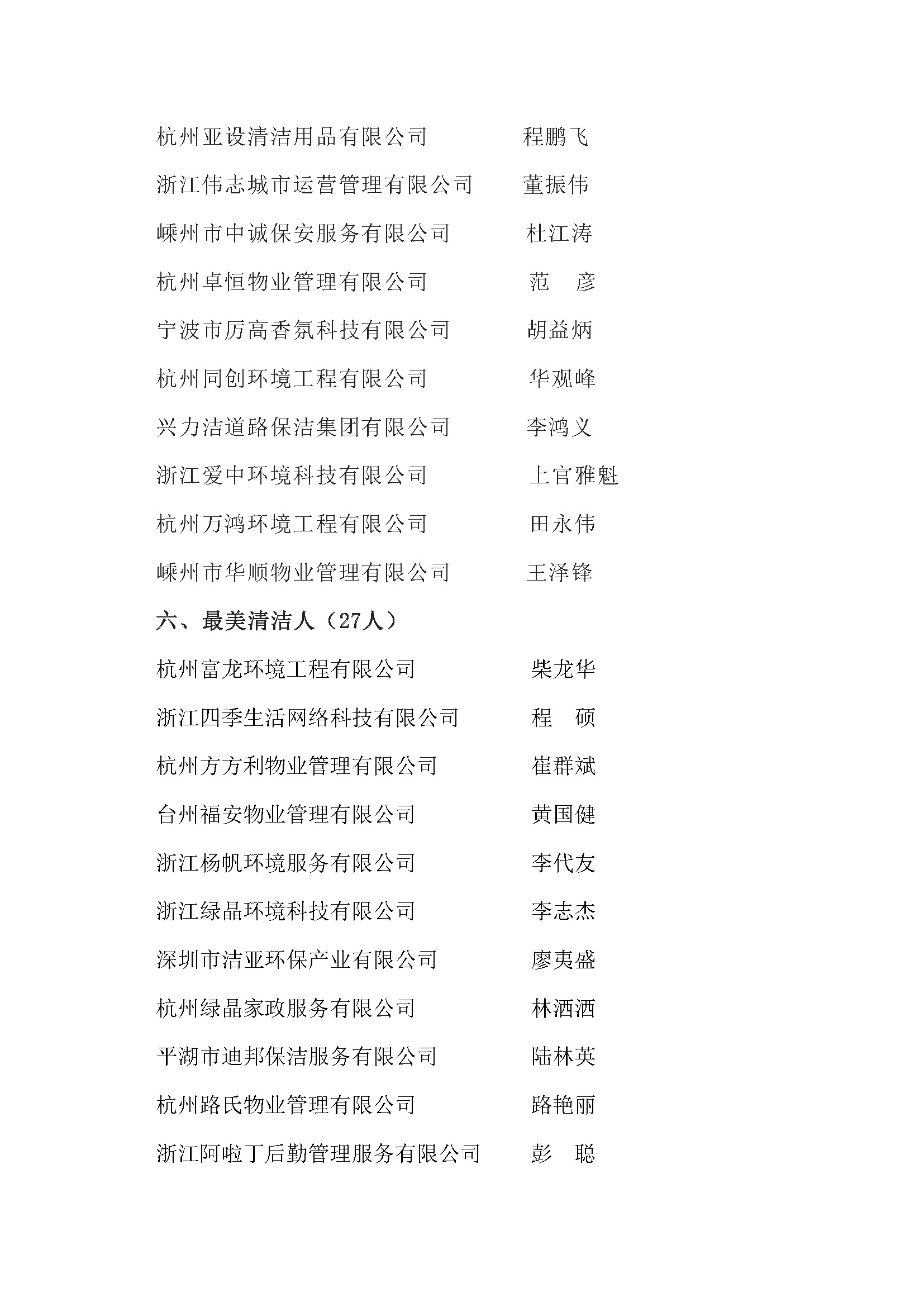 杭州亚设清洁用品有限公司　　程鹏飞

浙江伟志城市运营管理有限公司　　董振伟

嵊州市中诚保安服务有限公司　　杜江涛

杭州卓恒物业管理有限公司　　范　彦

宁波市厉高香氛科技有限公司　　胡益炳

杭州同创环境工程有限公司　　华观峰

兴力洁道路保洁集团有限公司　　李鸿义

浙江爱中环境科技有限公司　　上官雅魁

杭州万鸿环境工程有限公司　　田永伟

嵊州市华顺物业管理有限公司　　王泽锋

六、最美清洁人（27人）

杭州富龙环境工程有限公司　　柴龙华

浙江四季生活网络科技有限公司　　程　硕

杭州方方利物业管理有限公司　　崔群斌

台州福安物业管理有限公司　　黄国健

浙江杨帆环境服务有限公司　　李代友

浙江绿晶环境科技有限公司　　李志杰

深圳市洁亚环保产业有限公司　　廖夷盛

杭州绿晶家政服务有限公司　　林洒洒

平湖市迪邦保洁服务有限公司　　陆林英

杭州路氏物业管理有限公司　　路艳丽

浙江阿啦丁后勤管理服务有限公司　　彭　聪